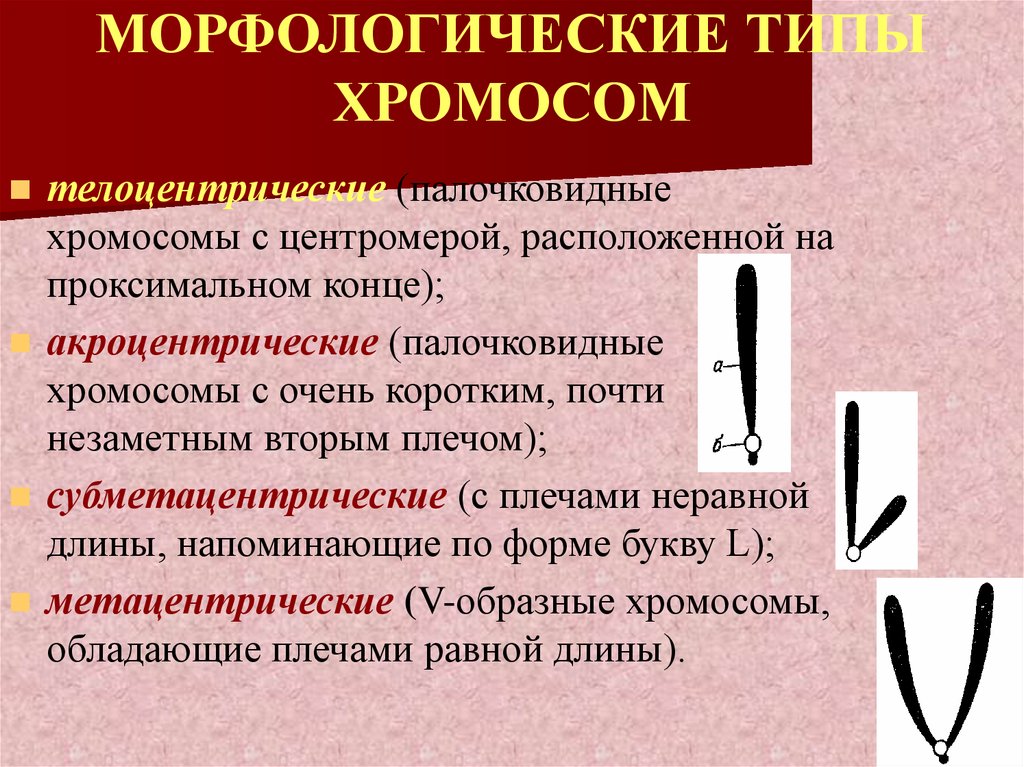 МОРФОЛОГИЧЕСКИЕ ТИПЫ ХРОМОСОМ

телоцентрические (палочковидные хромосомы с центромерой, расположенной на проксимальном конце);

акроцентрические (палочковидные хромосомы с очень коротким, почти незаметным вторым плечом);

субметацентрические (с плечами неравной длины, напоминающие по форме букву L);

метацентрические (V-образные хромосомы, обладающие плечами равной длины).

а

б